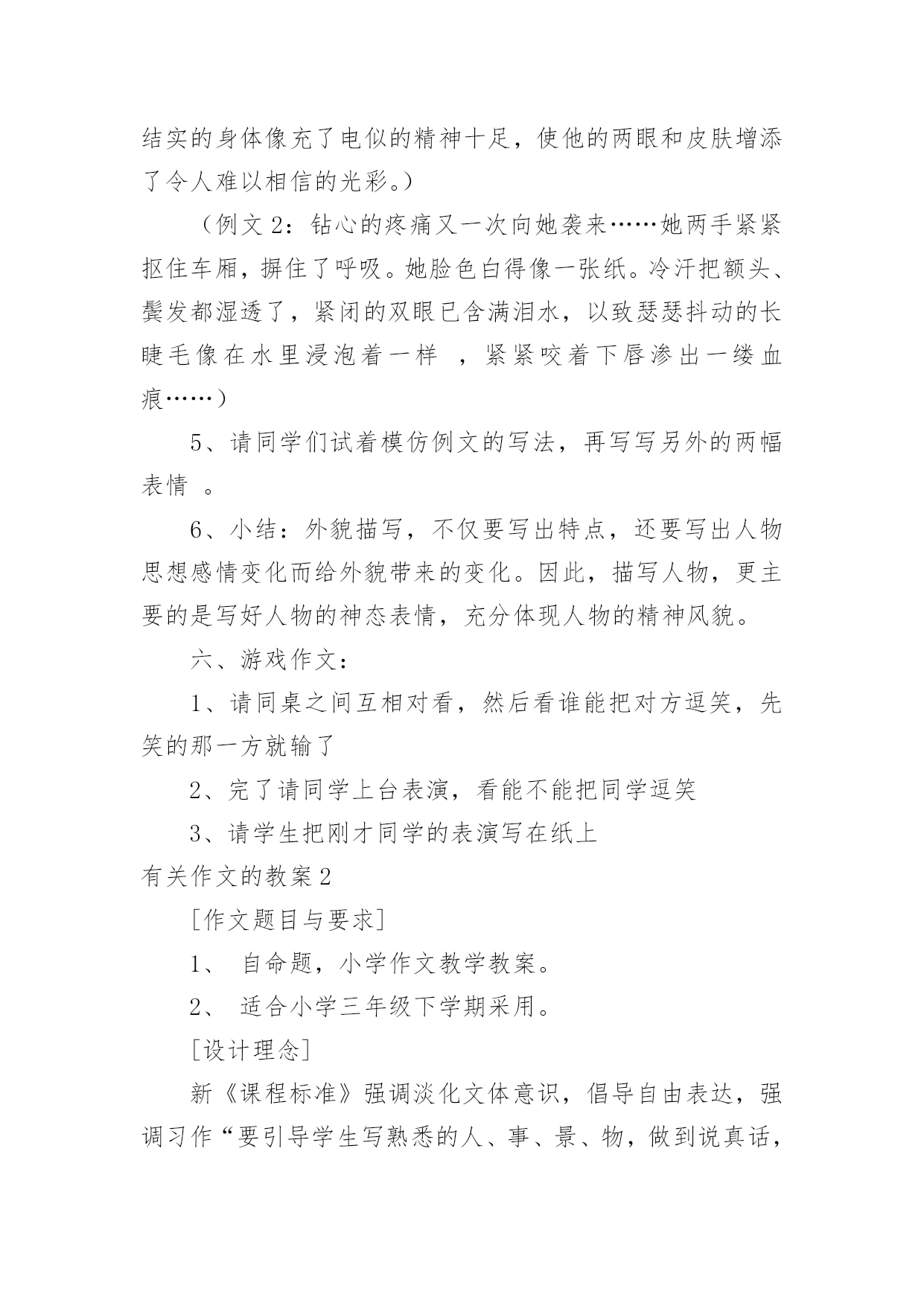 结实的身体像充了电似的精神十足，使他的两眼和皮肤增添了令人难以相信的光彩。）

（例文 2：钻心的疼痛又一次向她袭来……她两手紧紧抠住车厢，摒住了呼吸。她脸色白得像一张纸。冷汗把额头、鬓发都湿透了，紧闭的双眼已含满泪水，以致瑟瑟抖动的长睫毛像在水里浸泡着一样 ，紧紧咬着下唇渗出一缕血痕……）

5、请同学们试着模仿例文的写法，再写写另外的两幅表情 。

6、小结：外貌描写，不仅要写出特点，还要写出人物思想感情变化而给外貌带来的变化。因此，描写人物，更主要的是写好人物的神态表情，充分体现人物的精神风貌。

六、游戏作文：

1、请同桌之间互相对看，然后看谁能把对方逗笑，先笑的那一方就输了

2、完了请同学上台表演，看能不能把同学逗笑

3、请学生把刚才同学的表演写在纸上

有关作文的教案 2

[作文题目与要求]

1、 自命题，小学作文教学教案。

2、 适合小学三年级下学期采用。

[设计理念]

新《课程标准》强调淡化文体意识，倡导自由表达，强调习作“要引导学生写熟悉的人、事、景、物，做到说真话，